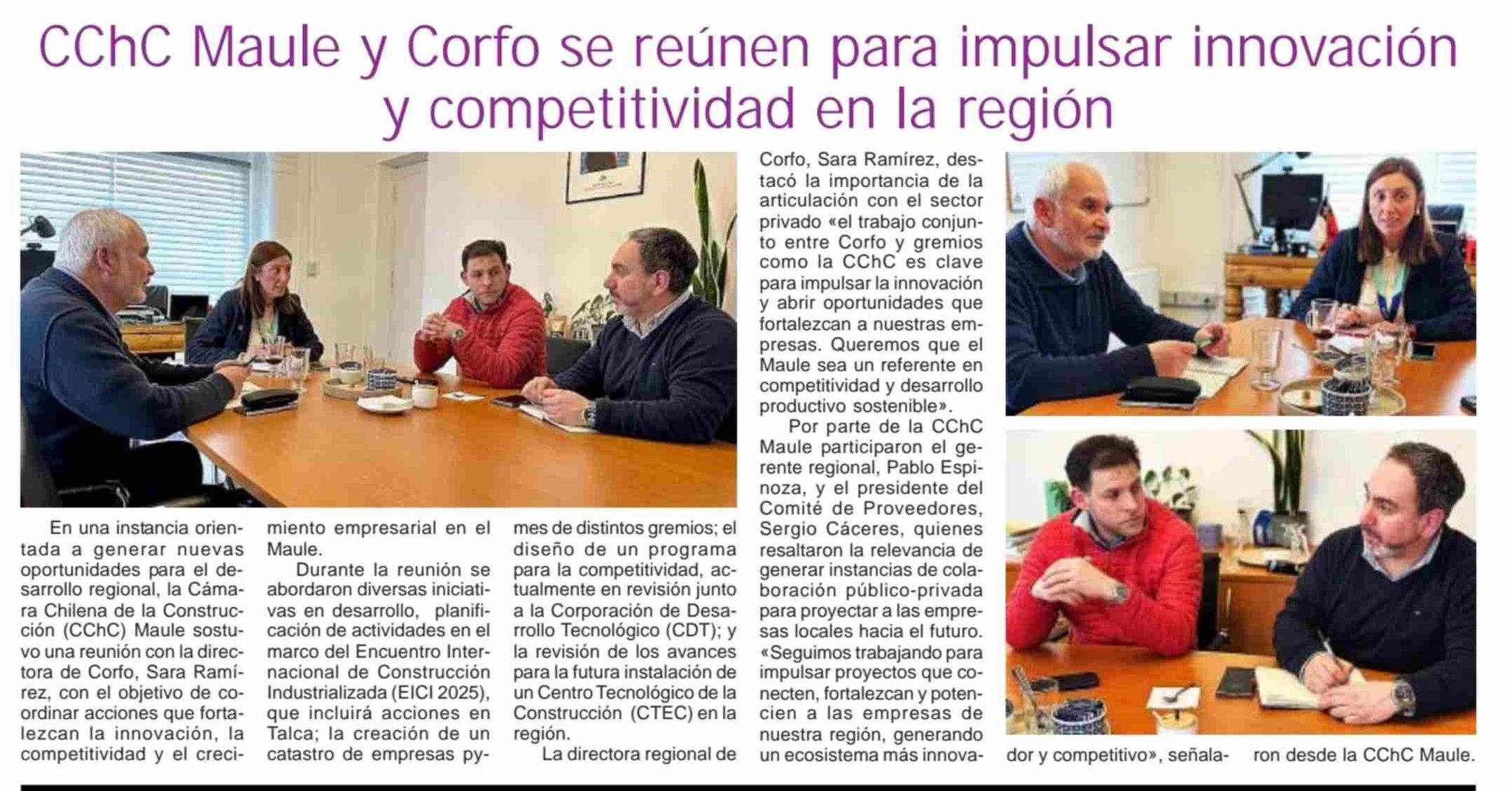 CChC Maule y Corfo se reúnen para impulsar innovación y competitividad en la región

En una instancia orientada a generar nuevas oportunidades para el desarrollo regional, la Cámara Chilena de la Construcción (CChC) Maule sostuvo una reunión con la directora de Corfo, Sara Ramírez, con el objetivo de coordinar acciones que fortalezcan la innovación, la competitividad y el crecimiento empresarial en el Maule.

Durante la reunión se abordaron diversas iniciativas en desarrollo, planificación de actividades en el marco del Encuentro Internacional de Construcción Industrializada (EICI 2025), que incluirá acciones en Talca; la creación de un catastro de empresas pymes de distintos gremios; el diseño de un programa para la competitividad, actualmente en revisión junto a la Corporación de Desarrollo Tecnológico (CDT); y la revisión de los avances para la futura instalación de un Centro Tecnológico de la Construcción (CTEC) en la región.

La directora regional de Corfo, Sara Ramírez, destacó la importancia de la articulación con el sector privado «el trabajo conjunto entre Corfo y gremios como la CChC es clave para impulsar la innovación y abrir oportunidades que fortalezcan a nuestras empresas. Queremos que el Maule sea un referente en competitividad y desarrollo productivo sostenible».

Por parte de la CChC Maule participaron el gerente regional, Pablo Espinoza, y el presidente del Comité de Proveedores, Sergio Cáceres, quienes resaltaron la relevancia de generar instancias de colaboración público-privada para proyectar a las empresas locales hacia el futuro. «Seguimos trabajando para impulsar proyectos que conecten, fortalezcan y potencien a las empresas de nuestra región, generando un ecosistema más innovador y competitivo», señalaron desde la CChC Maule.